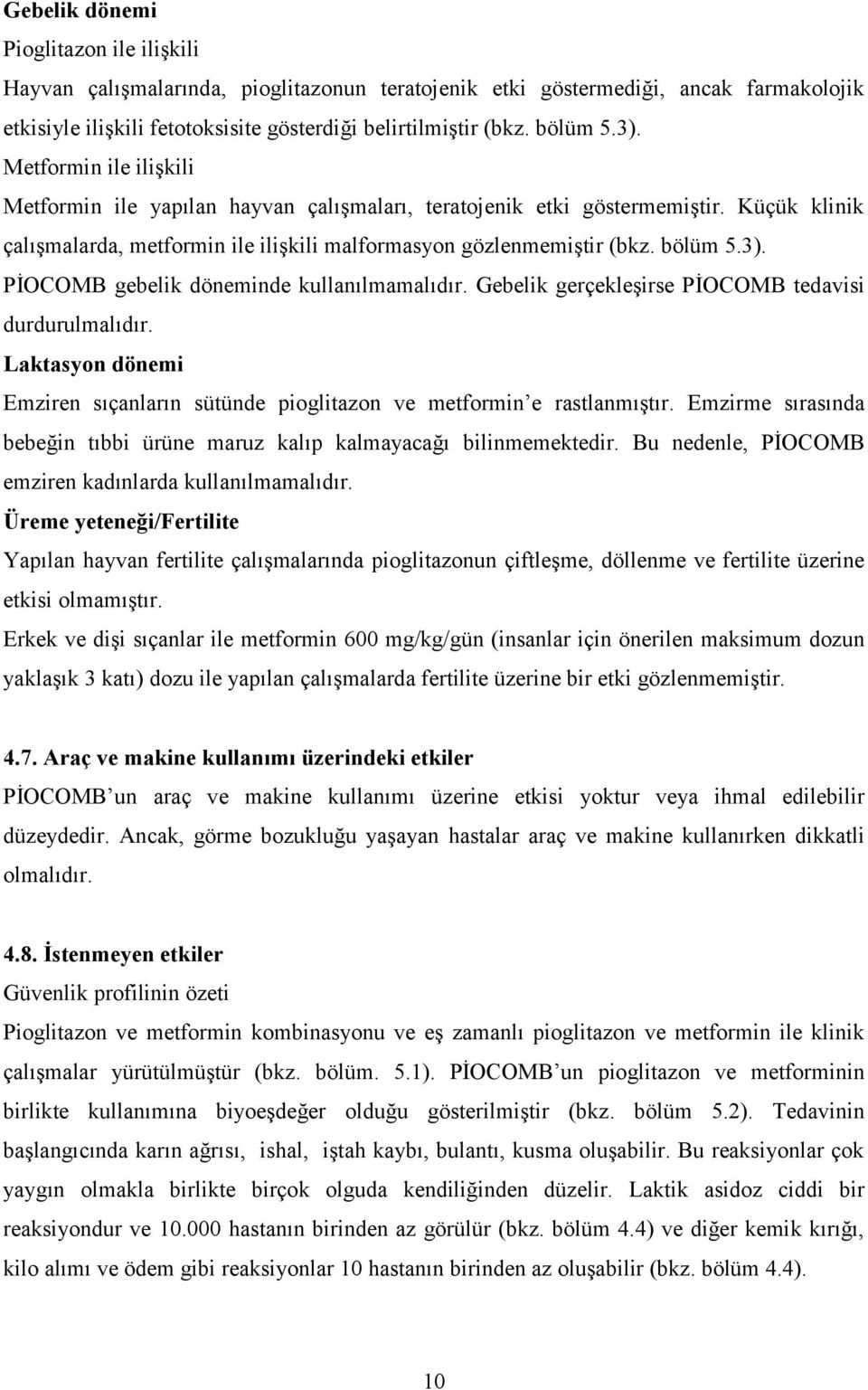 Gebelik dönemi
Pioglitazon ile ilişkili
Hayvan çalışmalarında, pioglitazonun teratojenik etki göstermediği, ancak farmakolojik etkisiyle ilişkili fetotoksisite gösterdiği belirtilmiştir (bkz. bölüm 5.3).
Metformin ile ilişkili
Metformin ile yapılan hayvan çalışmaları, teratojenik etki göstermemiştir. Küçük klinik çalışmalarda, metformin ile ilişkili malformasyon gözlenmemiştir (bkz. bölüm 5.3).
PİOCOMB gebelik döneminde kullanılmamalıdır. Gebelik gerçekleşirse PİOCOMB tedavisi durdurulmalıdır.
Laktasyon dönemi
Emziren sıçanların sütünde pioglitazon ve metformin'e rastlanmıştır. Emzirme sırasında bebeğin tıbbi ürüne maruz kalıp kalmayacağı bilinmemektedir. Bu nedenle, PİOCOMB emziren kadınlarda kullanılmamalıdır.
Üreme yeteneği/Fertilite
Yapılan hayvan fertilite çalışmalarında pioglitazonun çiftleşme, döllenme ve fertilite üzerine etkisi olmamıştır.
Erkek ve dişi sıçanlar ile metformin 600 mg/kg/gün (insanlar için önerilen maksimum dozun yaklaşık 3 katı) dozu ile yapılan çalışmalarda fertilite üzerine bir etki gözlenmemiştir.

4.7. Araç ve makine kullanımı üzerindeki etkiler
PİOCOMB'un araç ve makine kullanımı üzerine etkisi yoktur veya ihmal edilebilir düzeydedir. Ancak, görme bozukluğu yaşayan hastalar araç ve makine kullanırken dikkatli olmalıdır.

4.8. İstenmeyen etkiler
Güvenlik profilinin özeti
Pioglitazon ve metformin kombinasyonu ve eş zamanlı pioglitazon ve metformin ile klinik çalışmalar yürütülmüştür (bkz. bölüm. 5.1). PİOCOMB'un pioglitazon ve metforminin birlikte kullanımına biyoeşdeğer olduğu gösterilmiştir (bkz. bölüm 5.2). Tedavinin başlangıcında karın ağrısı, ishal, iştah kaybı, bulantı, kusma oluşabilir. Bu reaksiyonlar çok yaygın olmakla birlikte birçok olguda kendiliğinden düzelir. Laktik asidoz ciddi bir reaksiyondur ve 10.000 hastanın birinden az görülür (bkz. bölüm 4.4) ve diğer kemik kırığı, kilo alımı ve ödem gibi reaksiyonlar 10 hastanın birinden az oluşabilir (bkz. bölüm 4.4).

10